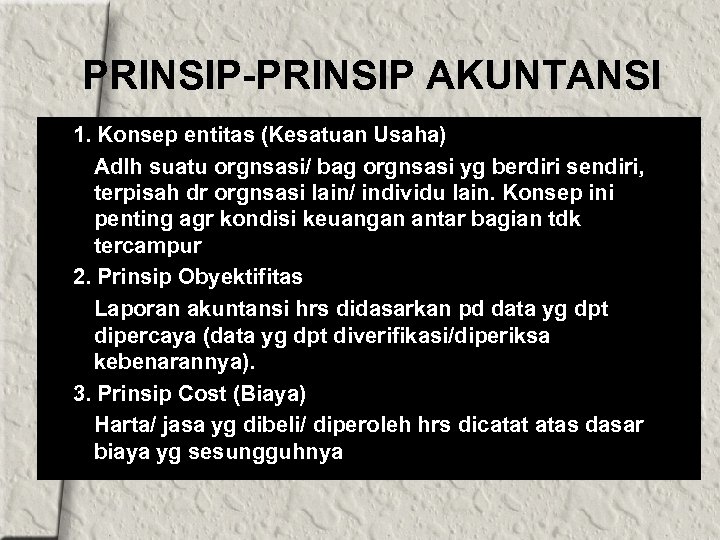 PRINSIP-PRINSIP AKUNTANSI

1. Konsep entitas (Kesatuan Usaha)

Adlh suatu orgnsasi/ bag orgnsasi yg berdiri sendiri, terpisah dr orgnsasi lain/ individu lain. Konsep ini penting agr kondisi keuangan antar bagian tdk tercampur

2. Prinsip Obyektifitas

Laporan akuntansi hrs didasarkan pd data yg dpt dipercaya (data yg dpt diverifikasi/diperiksa kebenarannya).

3. Prinsip Cost (Biaya)

Harta/ jasa yg dibeli/ diperoleh hrs dicatat atas dasar biaya yg sesungguhnya